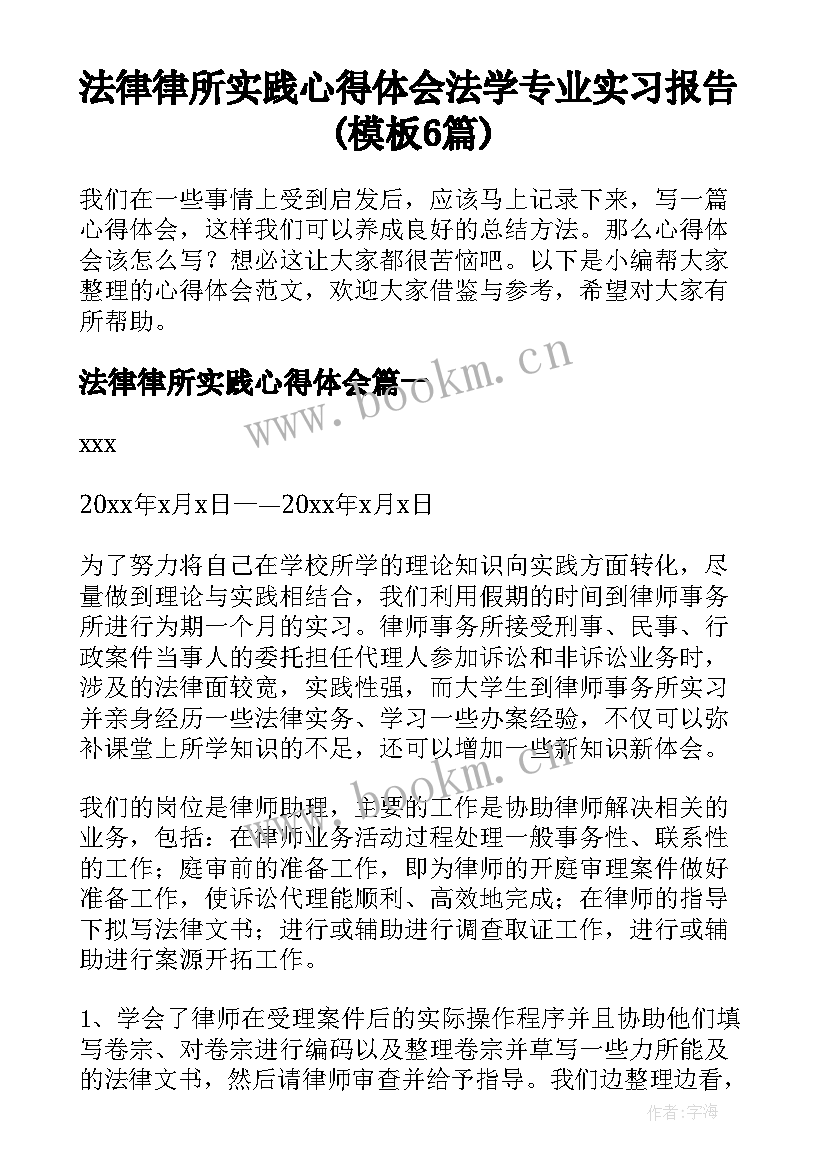 法律律所实践心得体会法学专业实习报告(模板6篇)

我们在一些事情上受到启发后，应该马上记录下来，写一篇心得体会，这样我们可以养成良好的总结方法。那么心得体会该怎么写？想必这让大家都很苦恼吧。以下是小编帮大家整理的心得体会范文，欢迎大家借鉴与参考，希望对大家有所帮助。

法律律所实践心得体会篇一

www.bookm.cn

xxx

20xx年x月x日——20xx年x月x日

为了努力将自己在学校所学的理论知识向实践方面转化，尽量做到理论与实践相结合，我们利用假期的时间到律师事务所进行为期一个月的实习。律师事务所接受刑事、民事、行政案件当事人的委托担任代理人参加诉讼和非诉讼业务时，涉及的法律面较宽，实践性强，而大学生到律师事务所实习并亲身经历一些法律实务、学习一些办案经验，不仅可以弥补课堂上所学知识的不足，还可以增加一些新知识新体会。

www.bookm.cn

我们的岗位是律师助理，主要的工作是协助律师解决相关的业务，包括：在律师业务活动过程处理一般事务性、联系性的工作；庭审前的准备工作，即为律师的开庭审理案件做好准备工作，使诉讼代理能顺利、高效地完成；在律师的指导下拟写法律文书；进行或辅助进行调查取证工作，进行或辅助进行案源开拓工作。

1、学会了律师在受理案件后的实际操作程序并且协助他们填写卷宗、对卷宗进行编码以及整理卷宗并草写一些力所能及的法律文书，然后请律师审查并给予指导。我们边整理边看，

作者：宇海